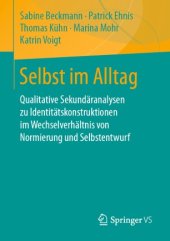 Sabine Beckmann · Patrick Ehnis
Thomas Kühn · Marina Mohr
Katrin Voigt

Selbst im Alltag

Qualitative Sekundäranalysen zu Identitätskonstruktionen im Wechselverhältnis von Normierung und Selbstentwurf

Springer VS